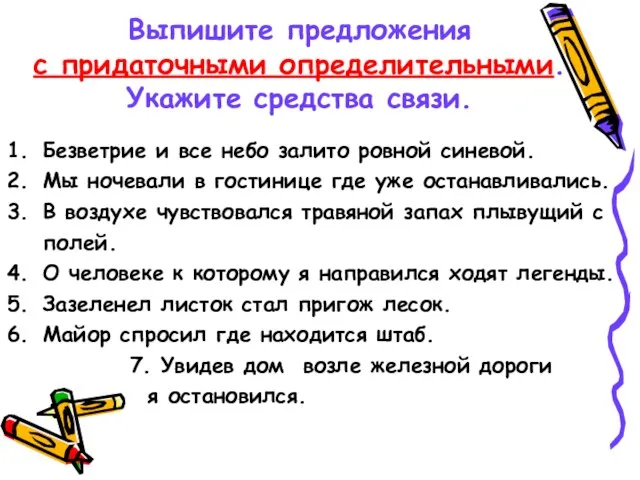 Выпишите предложения
с придаточными определительными.
Укажите средства связи.

1. Безветрие и все небо залито ровной синевой.
2. Мы ночевали в гостинице где уже останавливались.
3. В воздухе чувствовался травяной запах плывущий с полей.
4. О человеке к которому я направился ходят легенды.
5. Зазеленел листок стал пригож лесок.
6. Майор спросил где находится штаб.
7. Увидев дом возле железной дороги я остановился.